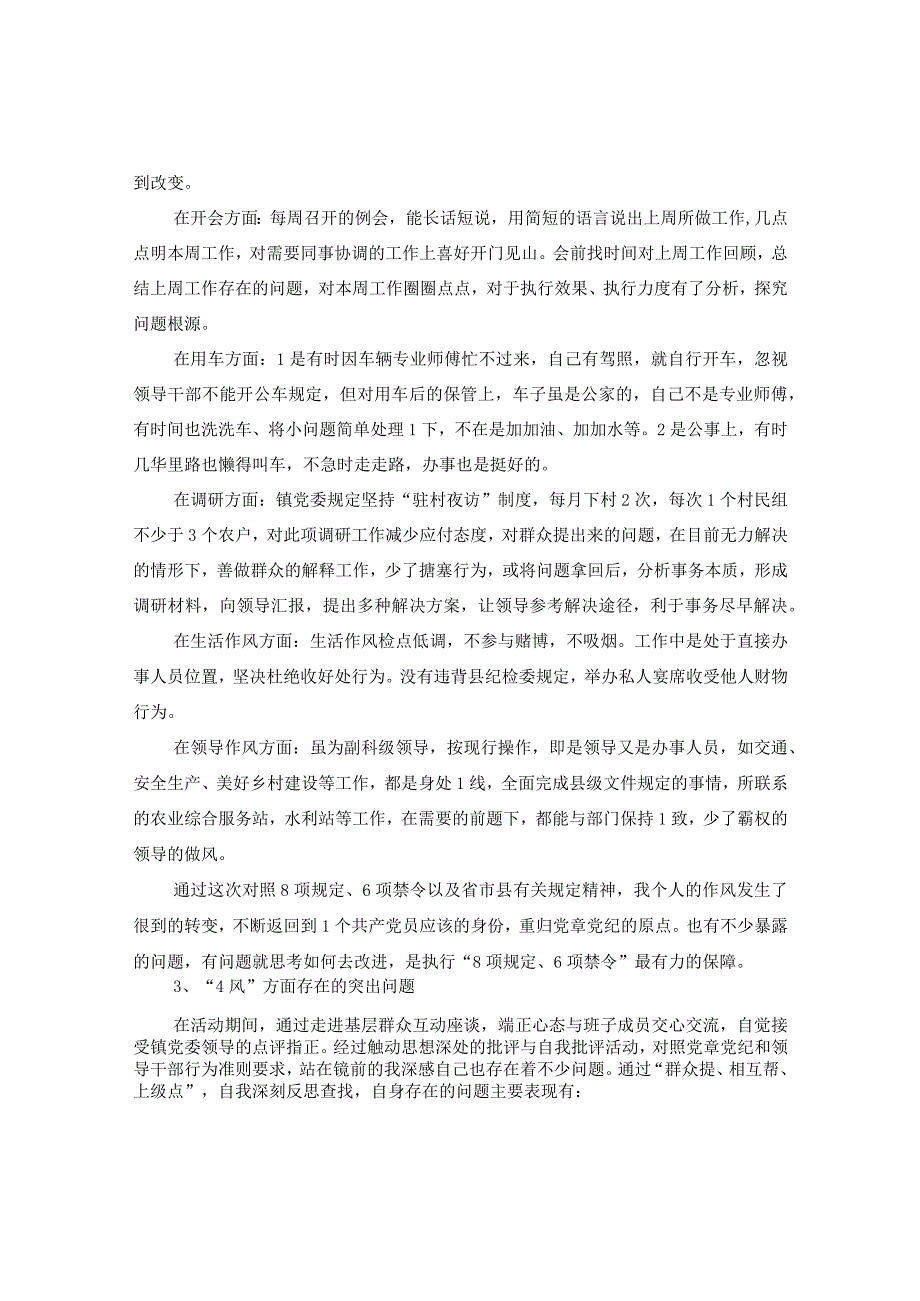 到改变。

在开会方面：每周召开的例会，能长话短说，用简短的语言说出上周所做工作,几点点明本周工作，对需要同事协调的工作上喜好开门见山。会前找时间对上周工作回顾，总结上周工作存在的问题，对本周工作圈圈点点，对于执行效果、执行力度有了分析，探究问题根源。

在用车方面：1是有时因车辆专业师傅忙不过来，自己有驾照，就自行开车，忽视领导干部不能开公车规定，但对用车后的保管上，车子虽是公家的，自己不是专业师傅，有时间也洗洗车、将小问题简单处理1下，不在是加加油、加加水等。2是公事上，有时几华里路也懒得叫车，不急时走走路，办事也是挺好的。

在调研方面：镇党委规定坚持“驻村夜访”制度，每月下村2次，每次1个村民组不少于3个农户，对此项调研工作减少应付态度，对群众提出来的问题，在目前无力解决的情形下，善做群众的解释工作，少了搪塞行为，或将问题拿回后，分析事务本质，形成调研材料，向领导汇报，提出多种解决方案，让领导参考解决途径，利于事务尽早解决。

在生活作风方面：生活作风检点低调，不参与赌博，不吸烟。工作中是处于直接办事人员位置，坚决杜绝收好处行为。没有违背县纪检委规定，举办私人宴席收受他人财物行为。

在领导作风方面：虽为副科级领导，按现行操作，即是领导又是办事人员，如交通、安全生产、美好乡村建设等工作，都是身处1线，全面完成县级文件规定的事情，所联系的农业综合服务站，水利站等工作，在需要的前题下，都能与部门保持1致，少了霸权的领导的做风。

通过这次对照8项规定、6项禁令以及省市县有关规定精神，我个人的作风发生了很到的转变，不断返回到1个共产党员应该的身份，重归党章党纪的原点。也有不少暴露的问题，有问题就思考如何去改进，是执行“8项规定、6项禁令”最有力的保障。

3、“4风”方面存在的突出问题

在活动期间，通过走进基层群众互动座谈，端正心态与班子成员交心交流，自觉接受镇党委领导的点评指正。经过触动思想深处的批评与自我批评活动，对照党章党纪和领导干部行为准则要求，站在镜前的我深感自己也存在着不少问题。通过“群众提、相互帮、上级点”，自我深刻反思查找，自身存在的问题主要表现有：